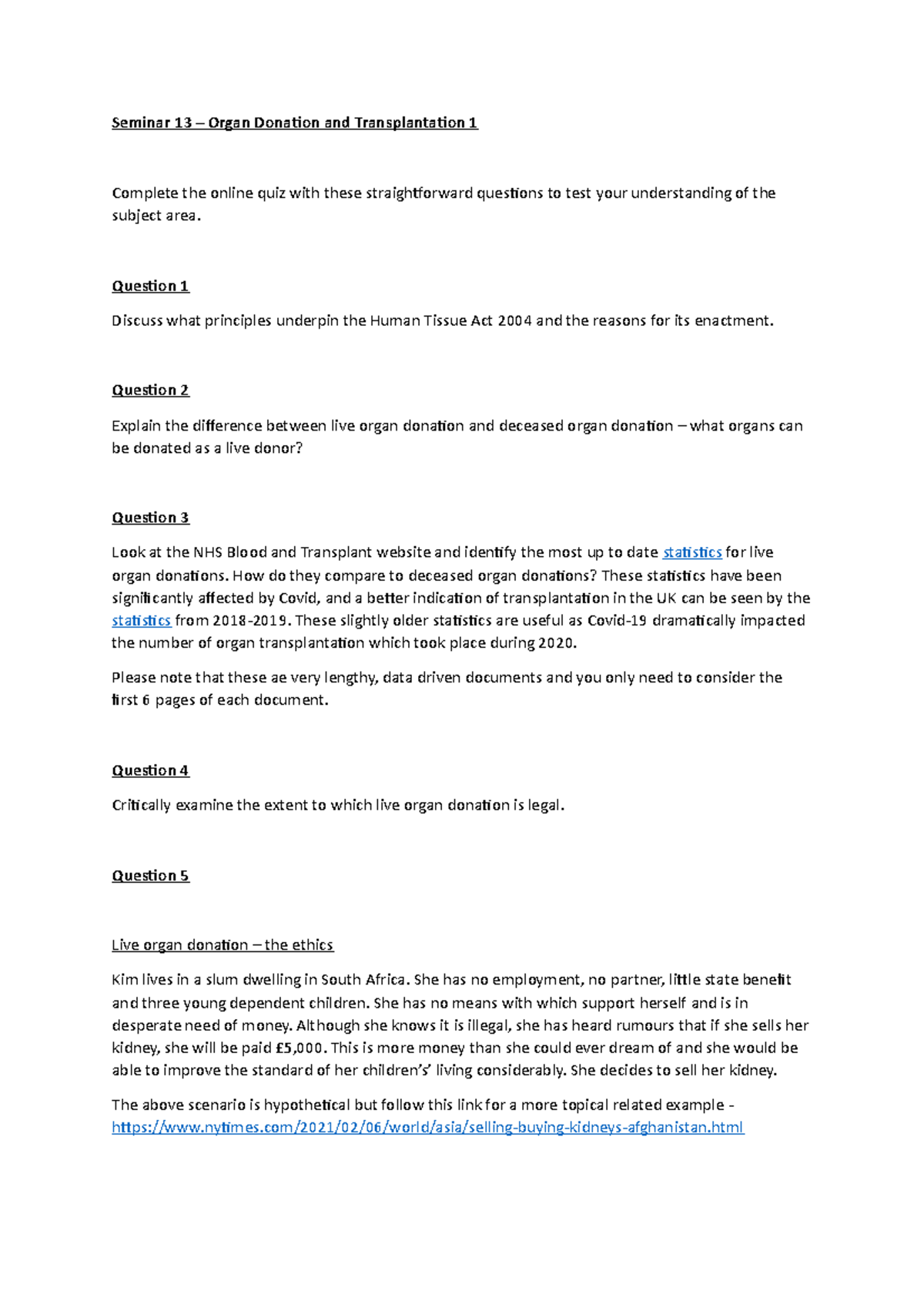 Seminar 13 – Organ Donation and Transplantation 1

Complete the online quiz with these straightforward questions to test your understanding of the subject area.

Question 1

Discuss what principles underpin the Human Tissue Act 2004 and the reasons for its enactment.

Question 2

Explain the difference between live organ donation and deceased organ donation – what organs can be donated as a live donor?

Question 3

Look at the NHS Blood and Transplant website and identify the most up to date statistics for live organ donations. How do they compare to deceased organ donations? These statistics have been significantly affected by Covid, and a better indication of transplantation in the UK can be seen by the statistics from 2018-2019. These slightly older statistics are useful as Covid-19 dramatically impacted the number of organ transplantation which took place during 2020.

Please note that these ae very lengthy, data driven documents and you only need to consider the first 6 pages of each document.

Question 4

Critically examine the extent to which live organ donation is legal.

Question 5

Live organ donation – the ethics

Kim lives in a slum dwelling in South Africa. She has no employment, no partner, little state benefit and three young dependent children. She has no means with which support herself and is in desperate need of money. Although she knows it is illegal, she has heard rumours that if she sells her kidney, she will be paid £5,000. This is more money than she could ever dream of and she would be able to improve the standard of her children's' living considerably. She decides to sell her kidney.

The above scenario is hypothetical but follow this link for a more topical related example - https://www.nytimes.com/2021/02/06/world/asia/selling-buying-kidneys-afghanistan.html